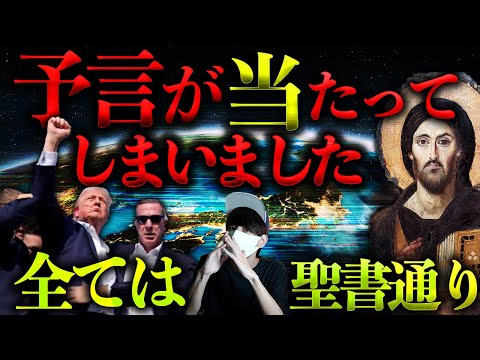 予言が当たってしまいました

全ては

聖書通り